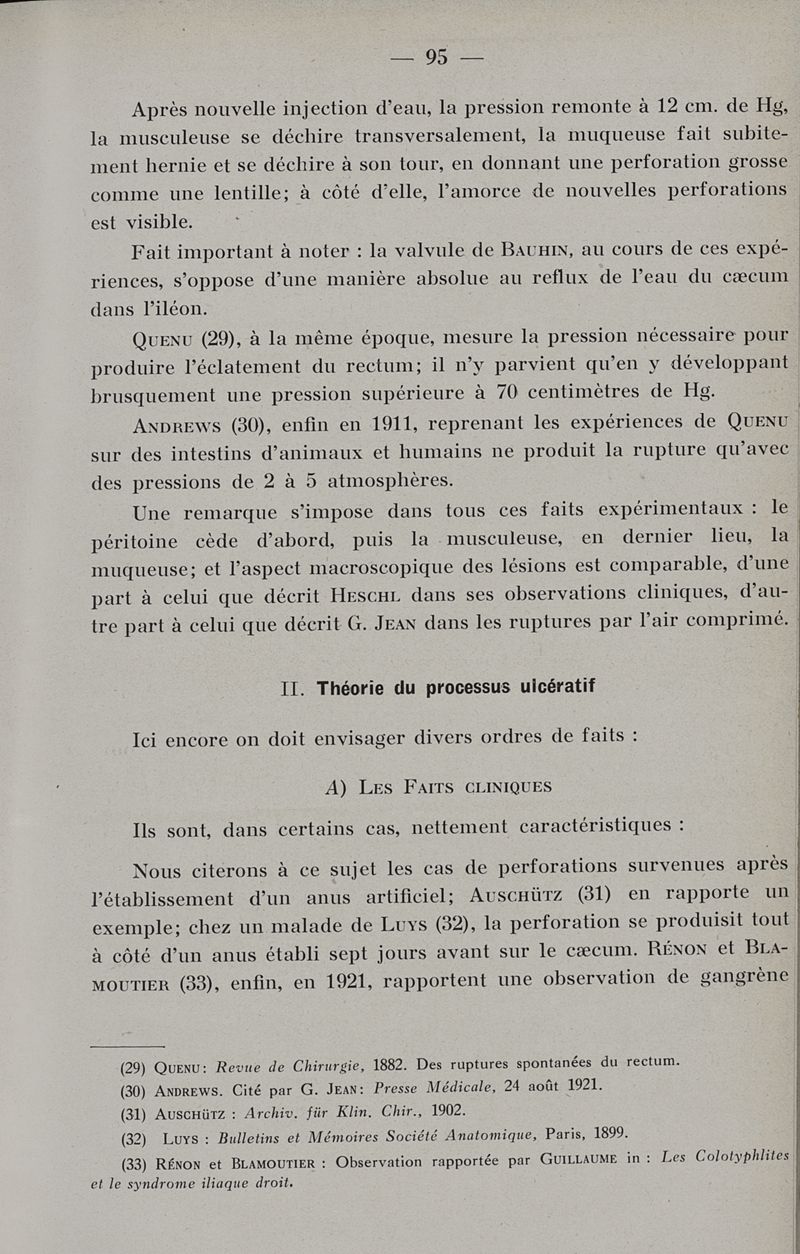 — 95 —

Après nouvelle injection d'eau, la pression remonte à 12 cm. de Hg, la musculeuse se déchire transversalement, la muqueuse fait subitement hernie et se déchire à son tour, en donnant une perforation grosse comme une lentille; à côté d'elle, l'amorce de nouvelles perforations est visible.

Fait important à noter : la valvule de Bauhin, au cours de ces expériences, s'oppose d'une manière absolue au reflux de l'eau du cæcum dans l'iléon.

Quenu (29), à la même époque, mesure la pression nécessaire pour produire l'éclatement du rectum; il n'y parvient qu'en y développant brusquement une pression supérieure à 70 centimètres de Hg.

Andrews (30), enfin en 1911, reprenant les expériences de Quenu sur des intestins d'animaux et humains ne produit la rupture qu'avec des pressions de 2 à 5 atmosphères.

Une remarque s'impose dans tous ces faits expérimentaux : le péritoine cède d'abord, puis la musculeuse, en dernier lieu, la muqueuse; et l'aspect macroscopique des lésions est comparable, d'une part à celui que décrit Heschl dans ses observations cliniques, d'autre part à celui que décrit G. Jean dans les ruptures par l'air comprimé.

II. Théorie du processus ulcératif

Ici encore on doit envisager divers ordres de faits :

A) Les Faits cliniques

Ils sont, dans certains cas, nettement caractéristiques :

Nous citerons à ce sujet les cas de perforations survenues après l'établissement d'un anus artificiel; Auschütz (31) en rapporte un exemple; chez un malade de Luys (32), la perforation se produisit tout à côté d'un anus établi sept jours avant sur le cæcum. Rénon et Blamoutier (33), enfin, en 1921, rapportent une observation de gangrène

(29) Quenu: Revue de Chirurgie, 1882. Des ruptures spontanées du rectum.
(30) Andrews. Cité par G. Jean: Presse Médicale, 24 août 1921.
(31) Auschütz : Archiv. für Klin. Chir., 1902.
(32) Luys : Bulletins et Mémoires Société Anatomique, Paris, 1899.
(33) Rénon et Blamoutier : Observation rapportée par Guillaume in : Les Colotyphlites et le syndrome iliaque droit.